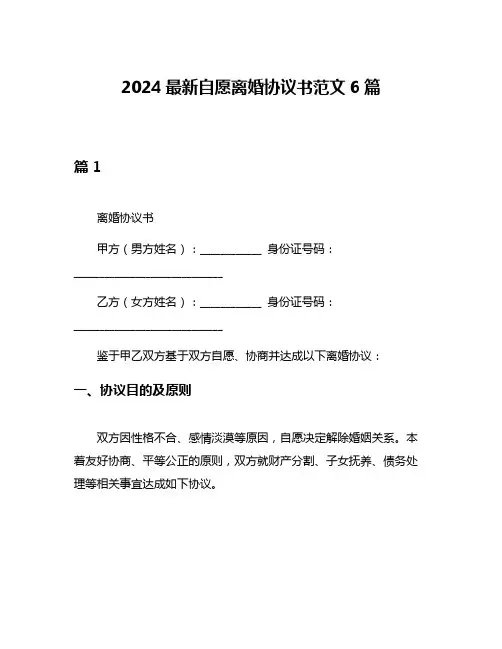 2024 最新自愿离婚协议书范文 6 篇

篇 1

离婚协议书

甲方（男方姓名）：__________ 身份证号码：__________________________

乙方（女方姓名）：__________ 身份证号码：__________________________

鉴于甲乙双方基于双方自愿、协商并达成以下离婚协议：

一、协议目的及原则

双方因性格不合、感情淡漠等原因，自愿决定解除婚姻关系。本着友好协商、平等公正的原则，双方就财产分割、子女抚养、债务处理等相关事宜达成如下协议。